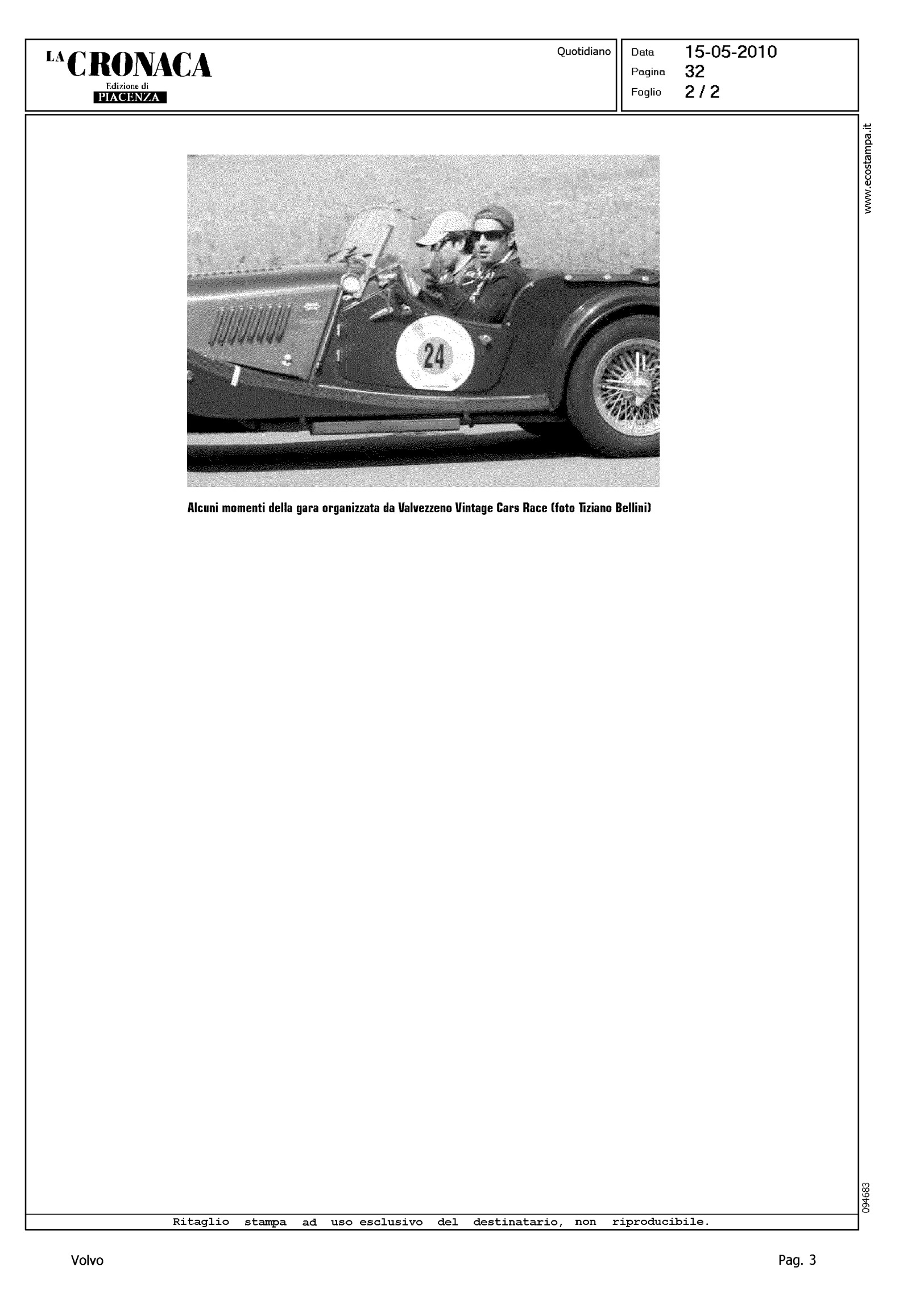 LA CRONACA
Edizione di
PIACENZA

Quotidiano

Data 15-05-2010
Pagina 32
Foglio 2 / 2

www.ecostampa.it

24

Alcuni momenti della gara organizzata da Valvezzeno Vintage Cars Race (foto Tiziano Bellini)

094683

Ritaglio stampa ad uso esclusivo del destinatario, non riproducibile.

Volvo

Pag. 3